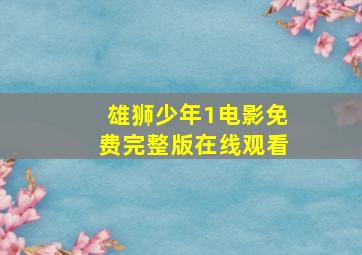 雄狮少年1电影免费完整版在线观看